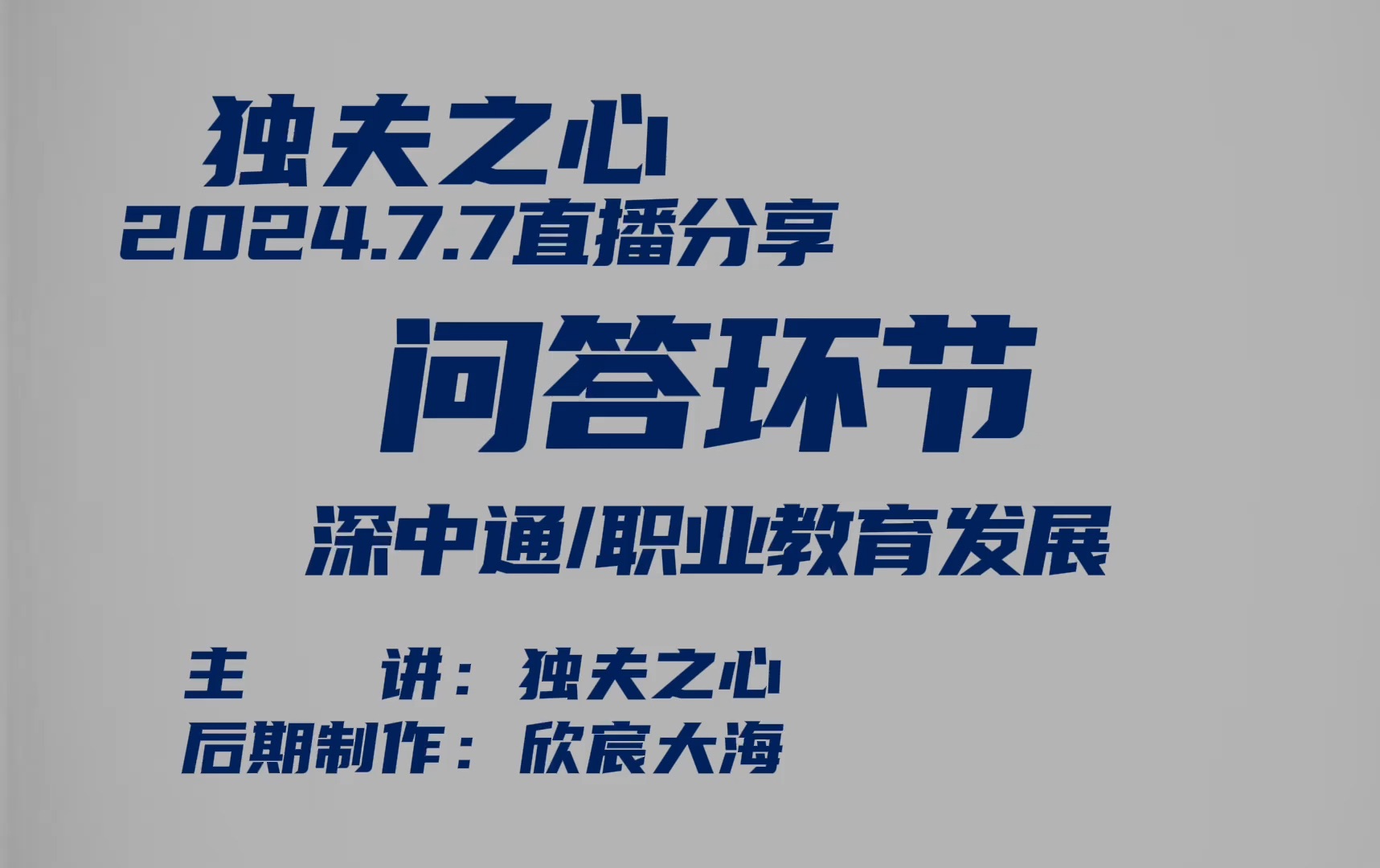 独夫之心
2024.7.7直播分享

问答环节

深中通/职业教育发展

主　　讲：独夫之心
后期制作：欣宸大海